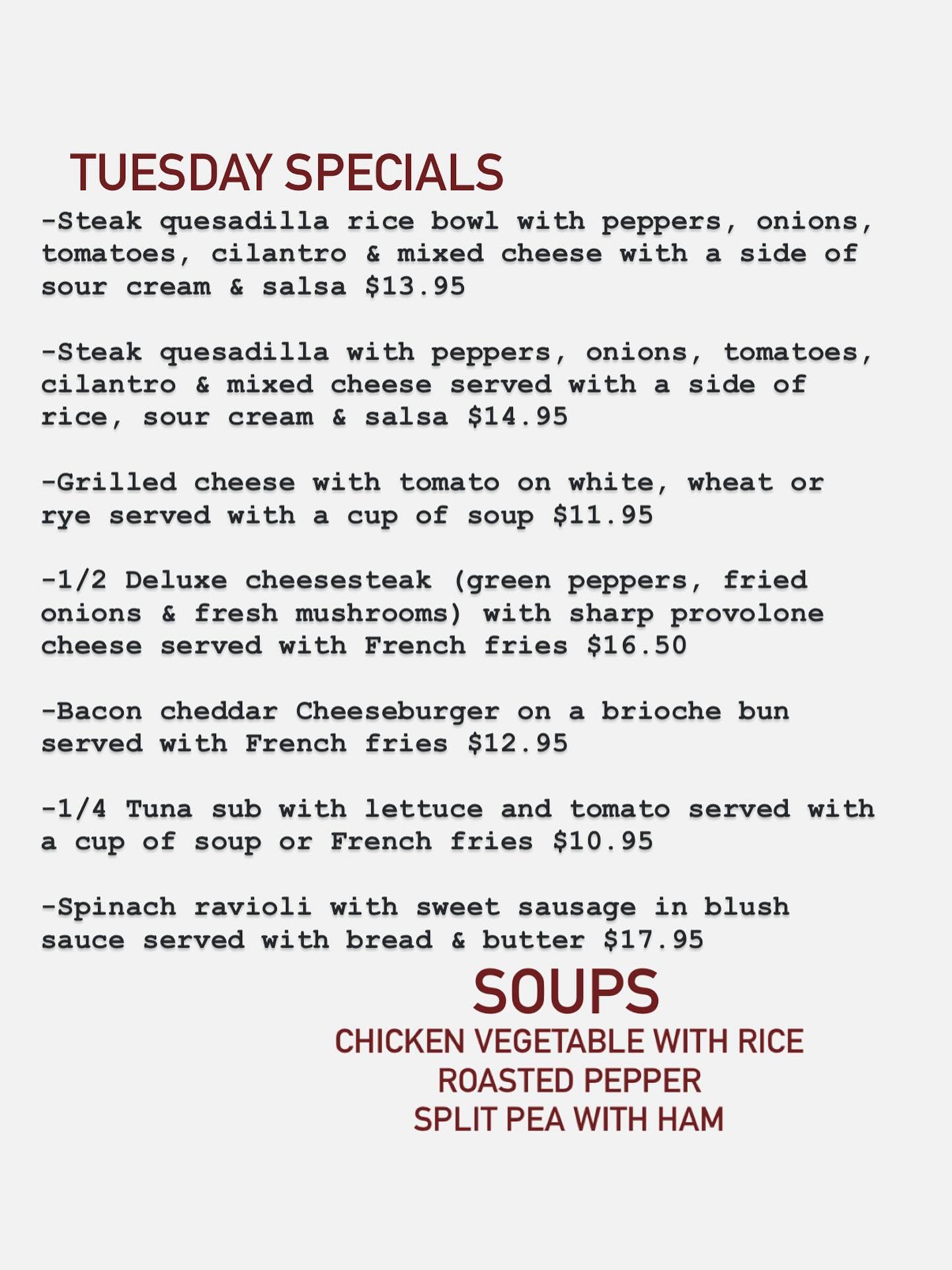 TUESDAY SPECIALS

-Steak quesadilla rice bowl with peppers, onions, tomatoes, cilantro & mixed cheese with a side of sour cream & salsa $13.95

-Steak quesadilla with peppers, onions, tomatoes, cilantro & mixed cheese served with a side of rice, sour cream & salsa $14.95

-Grilled cheese with tomato on white, wheat or rye served with a cup of soup $11.95

-1/2 Deluxe cheesesteak (green peppers, fried onions & fresh mushrooms) with sharp provolone cheese served with French fries $16.50

-Bacon cheddar Cheeseburger on a brioche bun served with French fries $12.95

-1/4 Tuna sub with lettuce and tomato served with a cup of soup or French fries $10.95

-Spinach ravioli with sweet sausage in blush sauce served with bread & butter $17.95

SOUPS
CHICKEN VEGETABLE WITH RICE
ROASTED PEPPER
SPLIT PEA WITH HAM